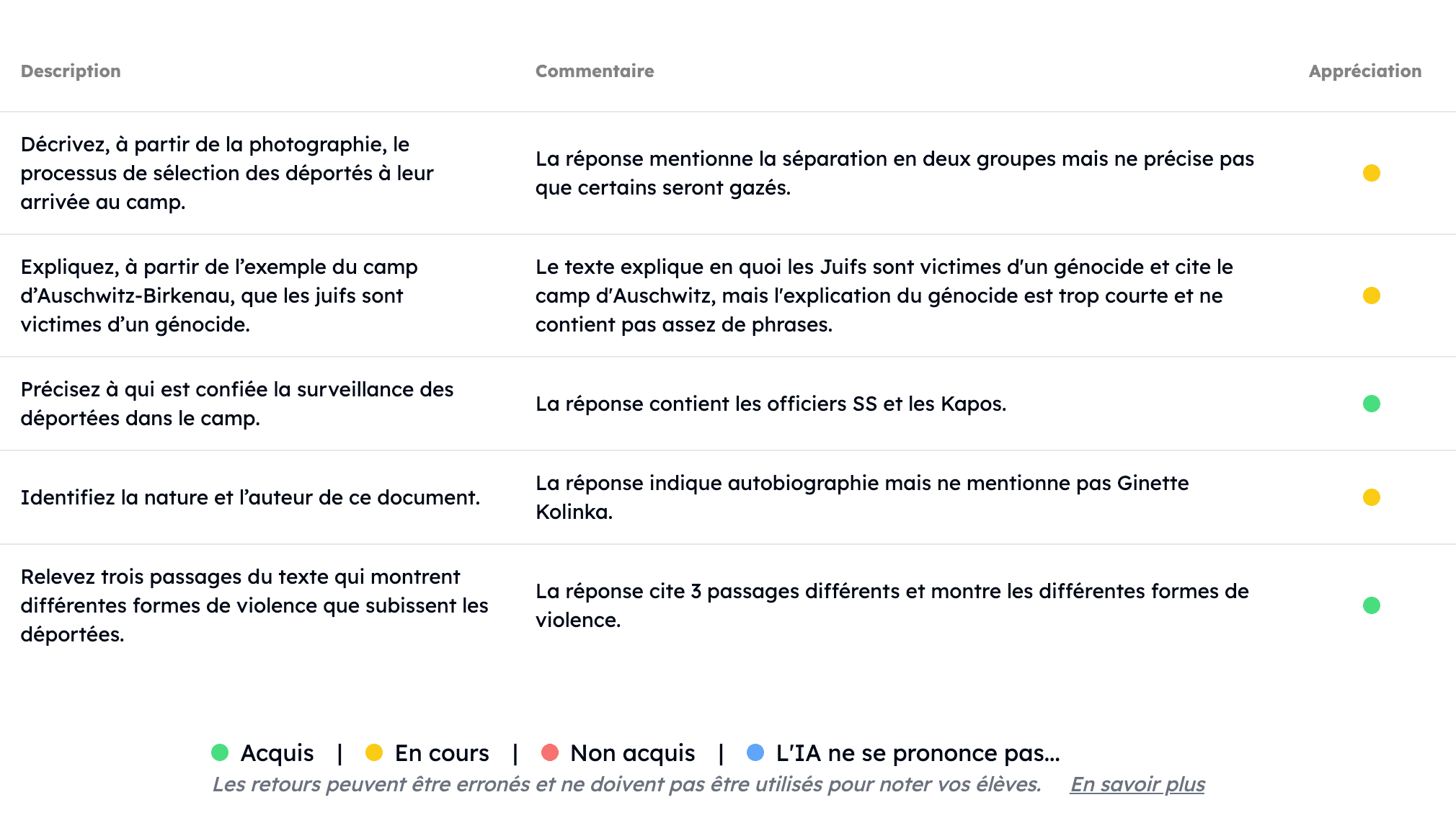 | Description | Commentaire | Appréciation |
|---|---|---|
| Décrivez, à partir de la photographie, le processus de sélection des déportés à leur arrivée au camp. | La réponse mentionne la séparation en deux groupes mais ne précise pas que certains seront gazés. | |
| Expliquez, à partir de l'exemple du camp d'Auschwitz-Birkenau, que les juifs sont victimes d'un génocide. | Le texte explique en quoi les Juifs sont victimes d'un génocide et cite le camp d'Auschwitz, mais l'explication du génocide est trop courte et ne contient pas assez de phrases. | |
| Précisez à qui est confiée la surveillance des déportées dans le camp. | La réponse contient les officiers SS et les Kapos. | |
| Identifiez la nature et l'auteur de ce document. | La réponse indique autobiographie mais ne mentionne pas Ginette Kolinka. | |
| Relevez trois passages du texte qui montrent différentes formes de violence que subissent les déportées. | La réponse cite 3 passages différents et montre les différentes formes de violence. | |

Acquis | En cours | Non acquis | L'IA ne se prononce pas...
Les retours peuvent être erronés et ne doivent pas être utilisés pour noter vos élèves. En savoir plus